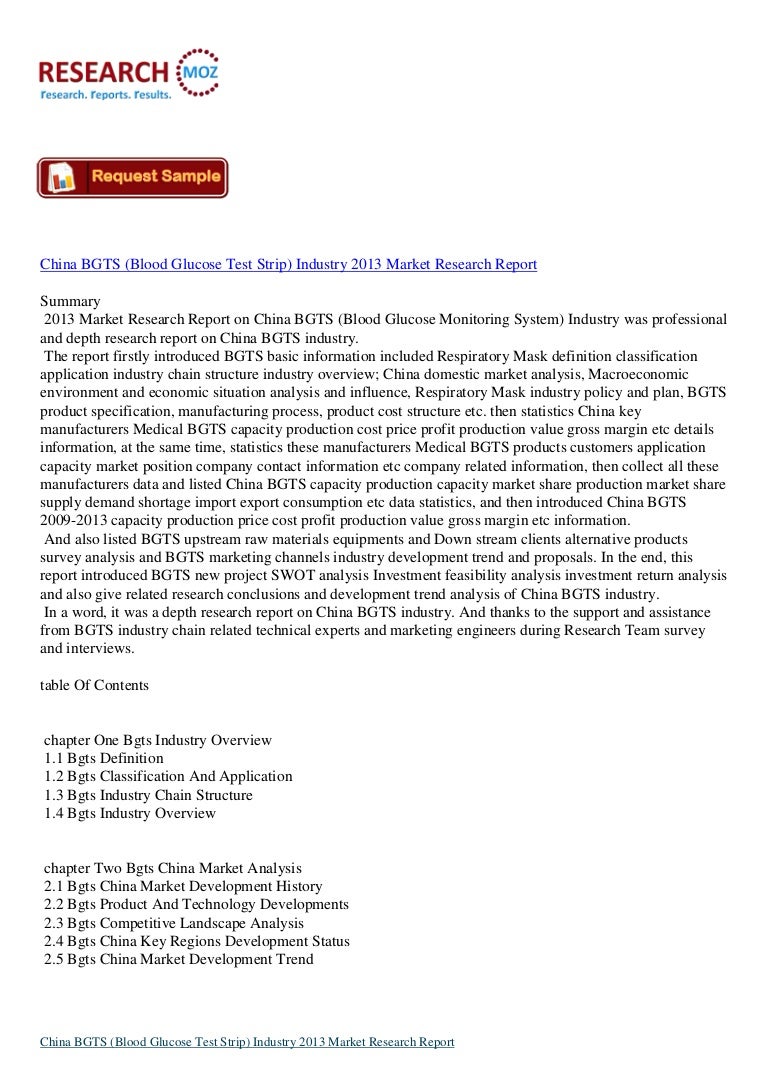 RESEARCH MOZ
Research. Reports. Results.

Request Sample

China BGTS (Blood Glucose Test Strip) Industry 2013 Market Research Report

Summary
2013 Market Research Report on China BGTS (Blood Glucose Monitoring System) Industry was professional and depth research report on China BGTS industry.
The report firstly introduced BGTS basic information included Respiratory Mask definition classification application industry chain structure industry overview; China domestic market analysis, Macroeconomic environment and economic situation analysis and influence, Respiratory Mask industry policy and plan, BGTS product specification, manufacturing process, product cost structure etc. then statistics China key manufacturers Medical BGTS capacity production cost price profit production value gross margin etc details information, at the same time, statistics these manufacturers Medical BGTS products customers application capacity market position company contact information etc company related information, then collect all these manufacturers data and listed China BGTS capacity production capacity market share production market share supply demand shortage import export consumption etc data statistics, and then introduced China BGTS 2009-2013 capacity production price cost profit production value gross margin etc information.
And also listed BGTS upstream raw materials equipments and Down stream clients alternative products survey analysis and BGTS marketing channels industry development trend and proposals. In the end, this report introduced BGTS new project SWOT analysis Investment feasibility analysis investment return analysis and also give related research conclusions and development trend analysis of China BGTS industry.
In a word, it was a depth research report on China BGTS industry. And thanks to the support and assistance from BGTS industry chain related technical experts and marketing engineers during Research Team survey and interviews.

table Of Contents

chapter One Bgts Industry Overview
1.1 Bgts Definition
1.2 Bgts Classification And Application
1.3 Bgts Industry Chain Structure
1.4 Bgts Industry Overview

chapter Two Bgts China Market Analysis
2.1 Bgts China Market Development History
2.2 Bgts Product And Technology Developments
2.3 Bgts Competitive Landscape Analysis
2.4 Bgts China Key Regions Development Status
2.5 Bgts China Market Development Trend

China BGTS (Blood Glucose Test Strip) Industry 2013 Market Research Report